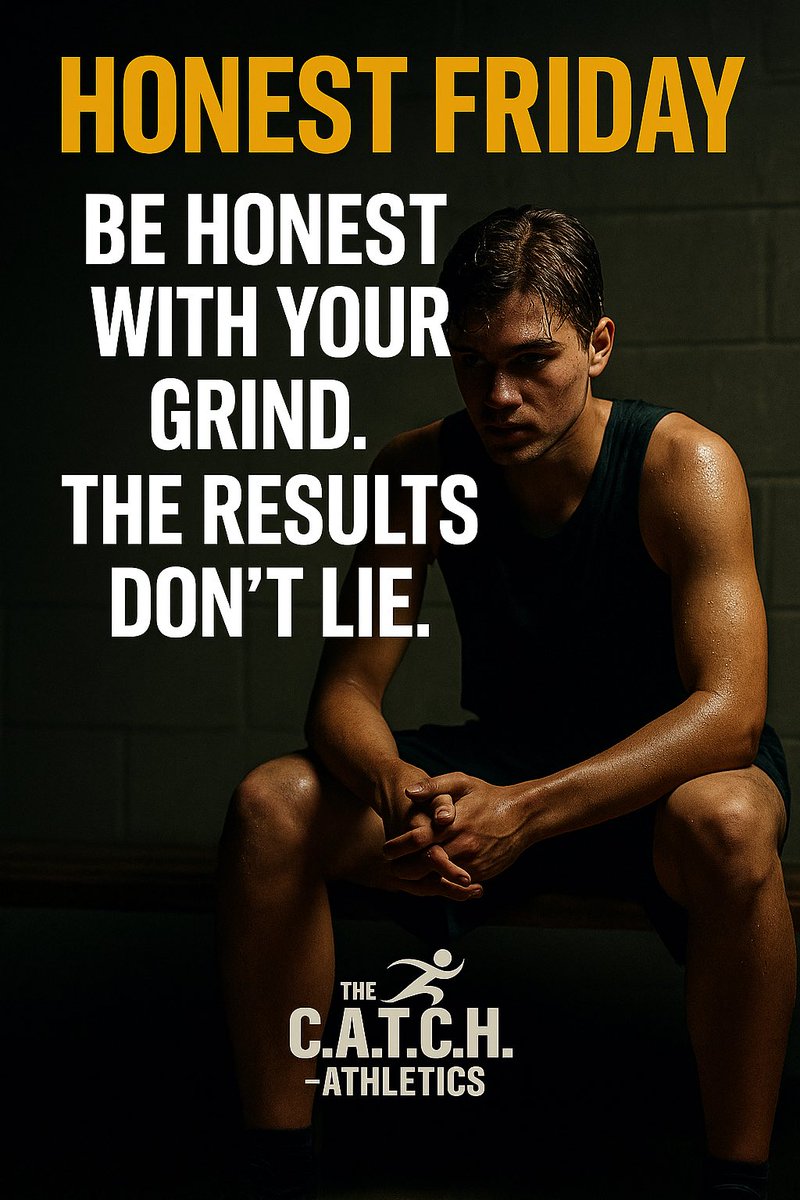 HONEST FRIDAY

BE HONEST WITH YOUR GRIND. THE RESULTS DON'T LIE.

THE
C.A.T.C.H.
-ATHLETICS